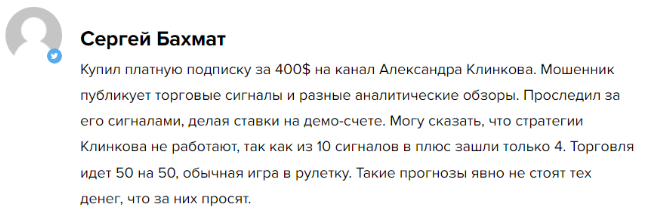 Сергей Бахмат

Купил платную подписку за 400$ на канал Александра Клинкова. Мошенник публикует торговые сигналы и разные аналитические обзоры. Проследил за его сигналами, делая ставки на демо-счете. Могу сказать, что стратегии Клинкова не работают, так как из 10 сигналов в плюс зашли только 4. Торговля идет 50 на 50, обычная игра в рулетку. Такие прогнозы явно не стоят тех денег, что за них просят.